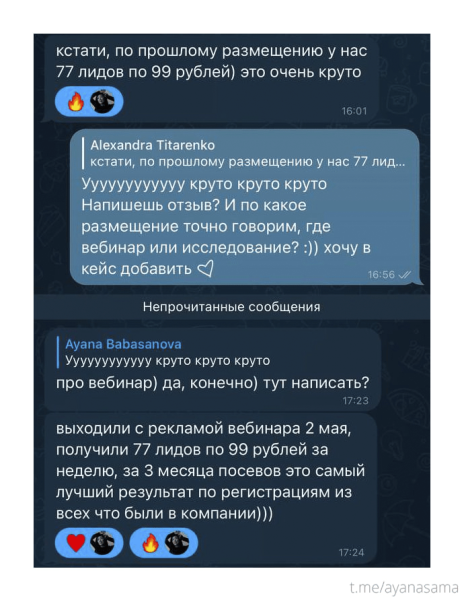 кстати, по прошлому размещению у нас 77 лидов по 99 рублей) это очень круто

16:01

Alexandra Titarenko
кстати, по прошлому размещению у нас 77 лид...

Ууууууууууу круто круто круто
Напишешь отзыв? И по какое размещение точно говорим, где вебинар или исследование? :)) хочу в кейс добавить

16:56

Непрочитанные сообщения

Ayana Babasanova
Ууууууууууу круто круто круто

про вебинар) да, конечно) тут написать?

17:23

выходили с рекламой вебинара 2 мая, получили 77 лидов по 99 рублей за неделю, за 3 месяца посевов это самый лучший результат по регистрациям из всех что были в компании)))

17:24

t.me/ayanasama